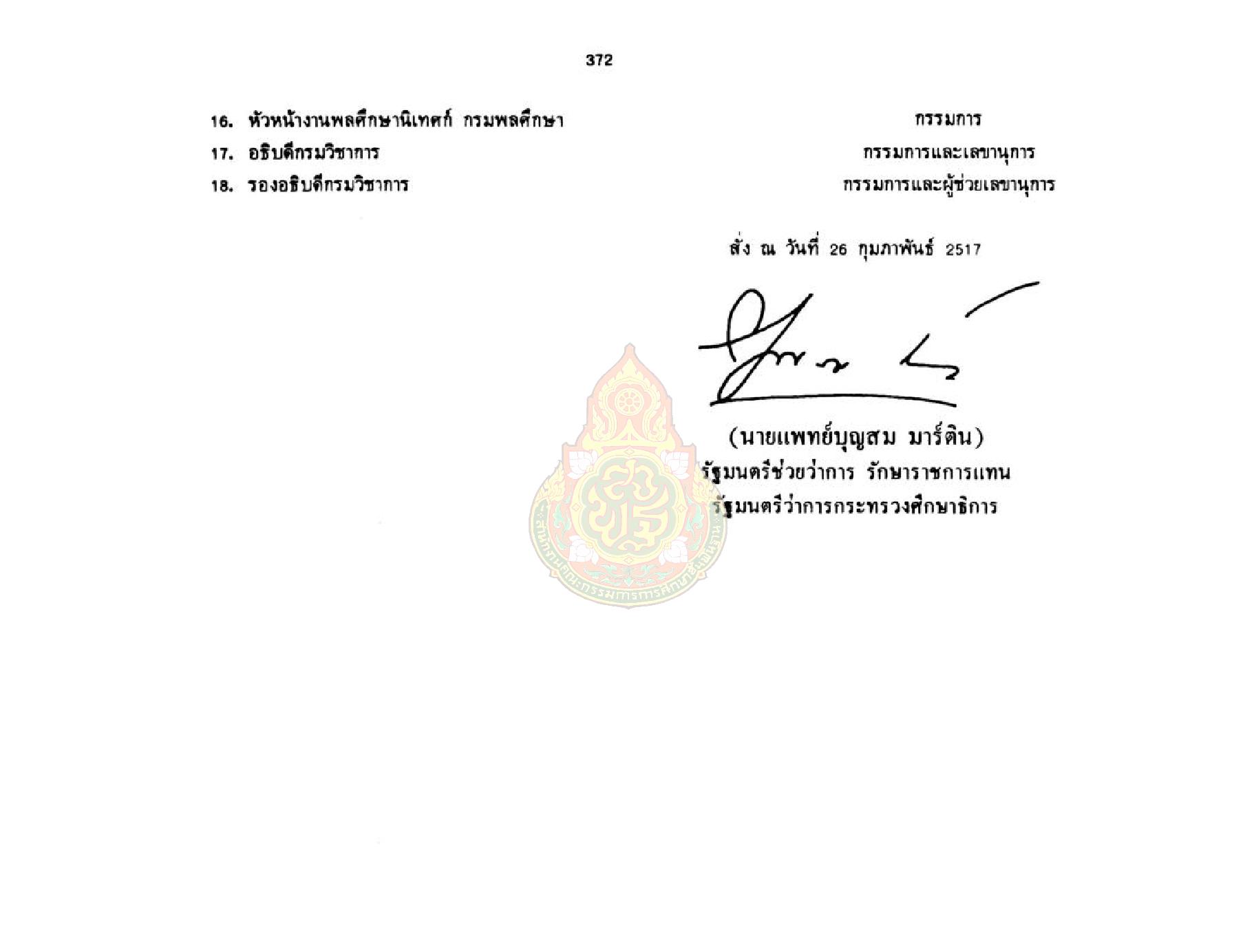 372

16. หัวหน้างานพลศึกษานิเทศก์ กรมพลศึกษา กรรมการ

17. อธิบดีกรมวิชาการ กรรมการและเลขานุการ

18. รองอธิบดีกรมวิชาการ กรรมการและผู้ช่วยเลขานุการ

สั่ง ณ วันที่ 26 กุมภาพันธ์ 2517

(นายแพทย์บุญสม มาร์ติน)
รัฐมนตรีช่วยว่าการ รักษาราชการแทน
รัฐมนตรีว่าการกระทรวงศึกษาธิการ

สำนักงานคณะกรรมการการศึกษาขั้นพื้นฐาน